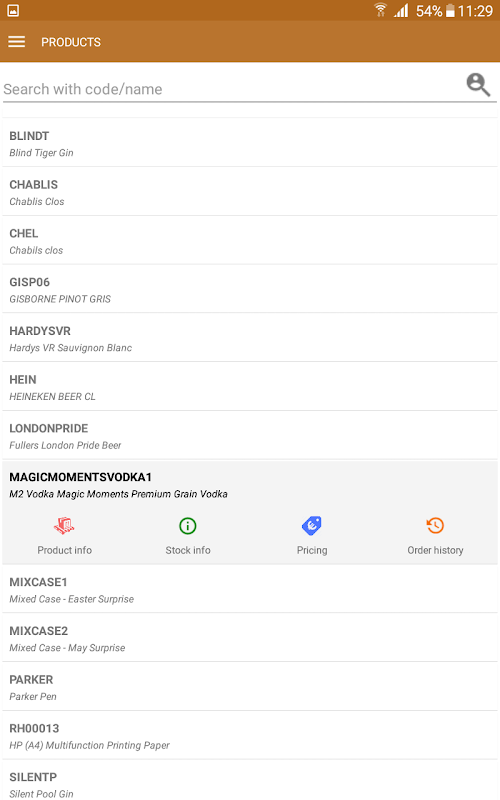 54% 11:29

PRODUCTS

Search with code/name

BLINDT
Blind Tiger Gin

CHABLIS
Chablis Clos

CHEL
Chabils clos

GISP06
GISBORNE PINOT GRIS

HARDYSVR
Hardys VR Sauvignon Blanc

HEIN
HEINEKEN BEER CL

LONDONPRIDE
Fullers London Pride Beer

MAGICMOMENTSVODKA1
M2 Vodka Magic Moments Premium Grain Vodka

Product info
Stock info
Pricing
Order history

MIXCASE1
Mixed Case - Easter Surprise

MIXCASE2
Mixed Case - May Surprise

PARKER
Parker Pen

RH00013
HP (A4) Multifunction Printing Paper

SILENTP
Silent Pool Gin